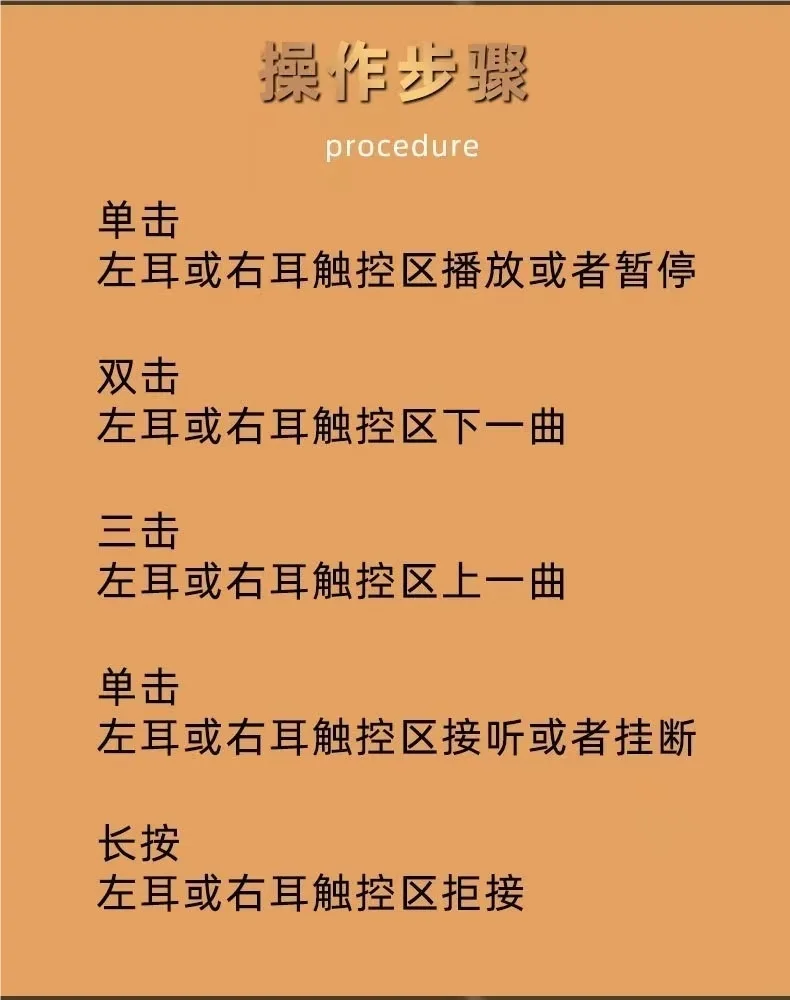 操作步骤

procedure

单击
左耳或右耳触控区播放或者暂停

双击
左耳或右耳触控区下一曲

三击
左耳或右耳触控区上一曲

单击
左耳或右耳触控区接听或者挂断

长按
左耳或右耳触控区拒接